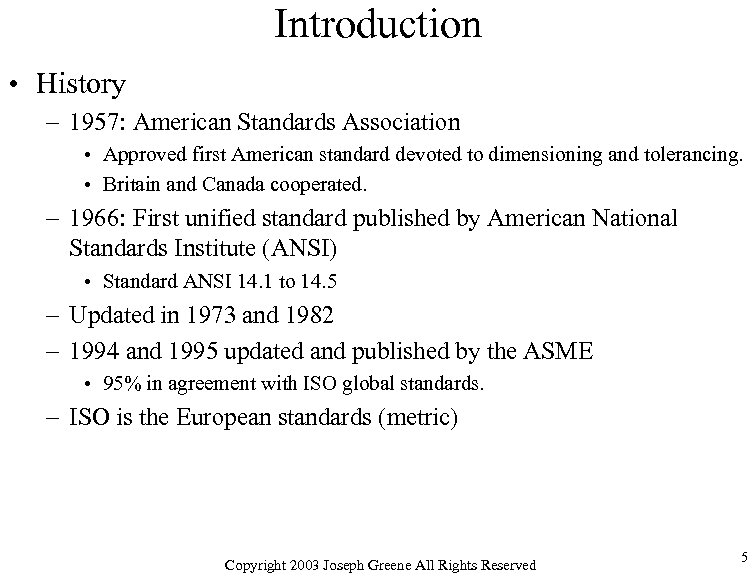 Introduction

• History

– 1957: American Standards Association

• Approved first American standard devoted to dimensioning and tolerancing.

• Britain and Canada cooperated.

– 1966: First unified standard published by American National Standards Institute (ANSI)

• Standard ANSI 14.1 to 14.5

– Updated in 1973 and 1982

– 1994 and 1995 updated and published by the ASME

• 95% in agreement with ISO global standards.

– ISO is the European standards (metric)

Copyright 2003 Joseph Greene All Rights Reserved

5